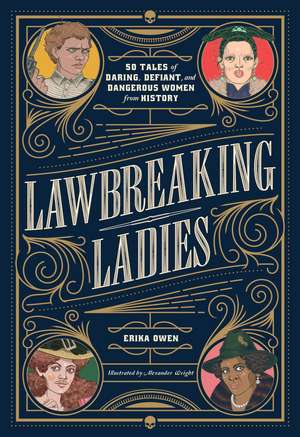 50 TALES of DARING, DEFIANT, and DANGEROUS WOMEN from HISTORY

LAWBREAKING LADIES

ERIKA OWEN

Illustrated by Alexander Wright